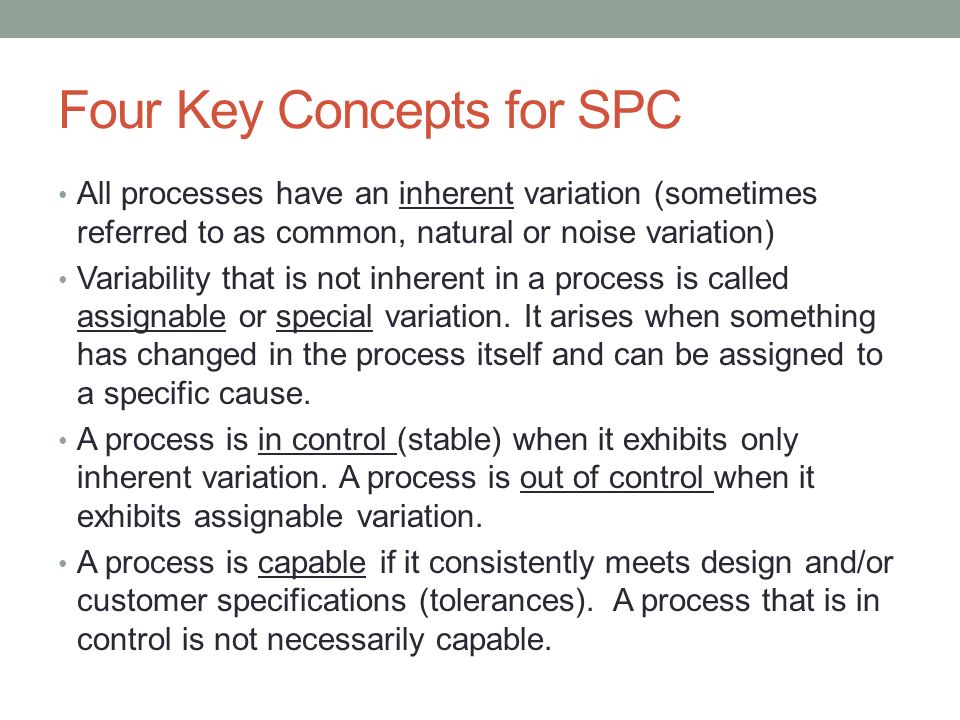 Four Key Concepts for SPC

• All processes have an inherent variation (sometimes referred to as common, natural or noise variation)

• Variability that is not inherent in a process is called assignable or special variation. It arises when something has changed in the process itself and can be assigned to a specific cause.

• A process is in control (stable) when it exhibits only inherent variation. A process is out of control when it exhibits assignable variation.

• A process is capable if it consistently meets design and/or customer specifications (tolerances). A process that is in control is not necessarily capable.